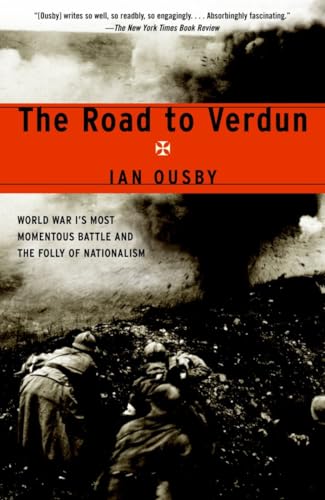 "[Ousby] writes so well, so readbly, so engagingly. . . . Absorbinghly fascinating."
—The New York Times Book Review

The Road to Verdun

IAN OUSBY

WORLD WAR I'S MOST MOMENTOUS BATTLE AND THE FOLLY OF NATIONALISM